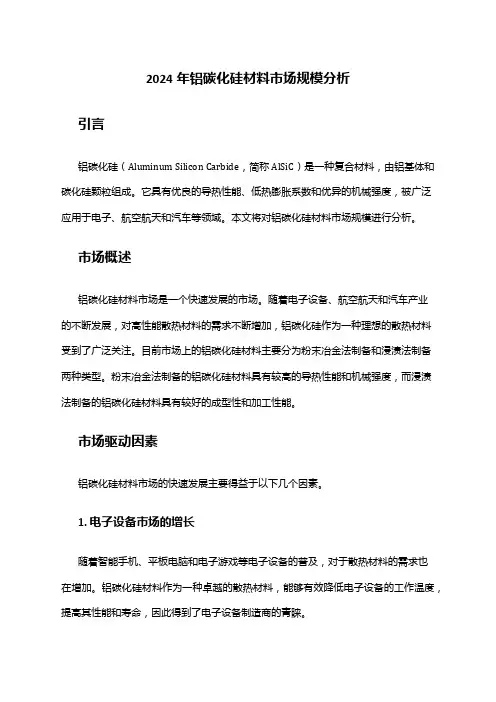 2024 年铝碳化硅材料市场规模分析

引言

铝碳化硅（Aluminum Silicon Carbide，简称 AlSiC）是一种复合材料，由铝基体和碳化硅颗粒组成。它具有优良的导热性能、低热膨胀系数和优异的机械强度，被广泛应用于电子、航空航天和汽车等领域。本文将对铝碳化硅材料市场规模进行分析。

市场概述

铝碳化硅材料市场是一个快速发展的市场。随着电子设备、航空航天和汽车产业的不断发展，对高性能散热材料的需求不断增加，铝碳化硅作为一种理想的散热材料受到了广泛关注。目前市场上的铝碳化硅材料主要分为粉末冶金法制备和浸渍法制备两种类型。粉末冶金法制备的铝碳化硅材料具有较高的导热性能和机械强度，而浸渍法制备的铝碳化硅材料具有较好的成型性和加工性能。

市场驱动因素

铝碳化硅材料市场的快速发展主要得益于以下几个因素。

1. 电子设备市场的增长

随着智能手机、平板电脑和电子游戏等电子设备的普及，对于散热材料的需求也在增加。铝碳化硅材料作为一种卓越的散热材料，能够有效降低电子设备的工作温度，提高其性能和寿命，因此得到了电子设备制造商的青睐。